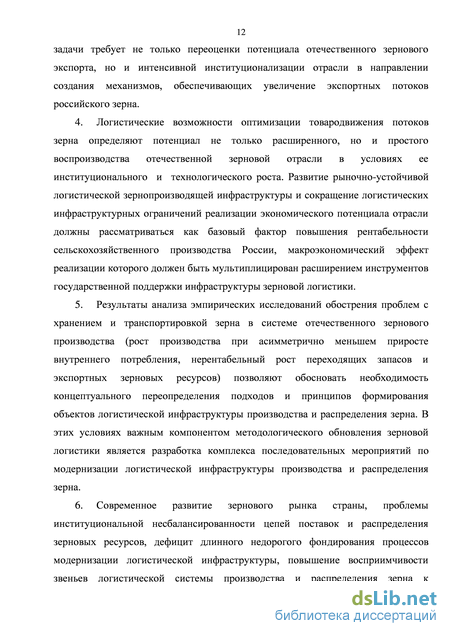 12

задачи требует не только переоценки потенциала отечественного зернового экспорта, но и интенсивной институционализации отрасли в направлении создания механизмов, обеспечивающих увеличение экспортных потоков российского зерна.

4. Логистические возможности оптимизации товародвижения потоков зерна определяют потенциал не только расширенного, но и простого воспроизводства отечественной зерновой отрасли в условиях ее институционального и технологического роста. Развитие рыночно-устойчивой логистической зернопроизводящей инфраструктуры и сокращение логистических инфраструктурных ограничений реализации экономического потенциала отрасли должны рассматриваться как базовый фактор повышения рентабельности сельскохозяйственного производства России, макроэкономический эффект реализации которого должен быть мультиплицирован расширением инструментов государственной поддержки инфраструктуры зерновой логистики.

5. Результаты анализа эмпирических исследований обострения проблем с хранением и транспортировкой зерна в системе отечественного зернового производства (рост производства при асимметрично меньшем приросте внутреннего потребления, нерентабельный рост переходящих запасов и экспортных зерновых ресурсов) позволяют обосновать необходимость концептуального переопределения подходов и принципов формирования объектов логистической инфраструктуры производства и распределения зерна. В этих условиях важным компонентом методологического обновления зерновой логистики является разработка комплекса последовательных мероприятий по модернизации логистической инфраструктуры производства и распределения зерна.

6. Современное развитие зернового рынка страны, проблемы институциональной несбалансированности цепей поставок и распределения зерновых ресурсов, дефицит длинного недорогого фондирования процессов модернизации логистической инфраструктуры, повышение восприимчивости звеньев логистической системы производства и распределения зерна к

dsLib.net
библиотека диссертаций